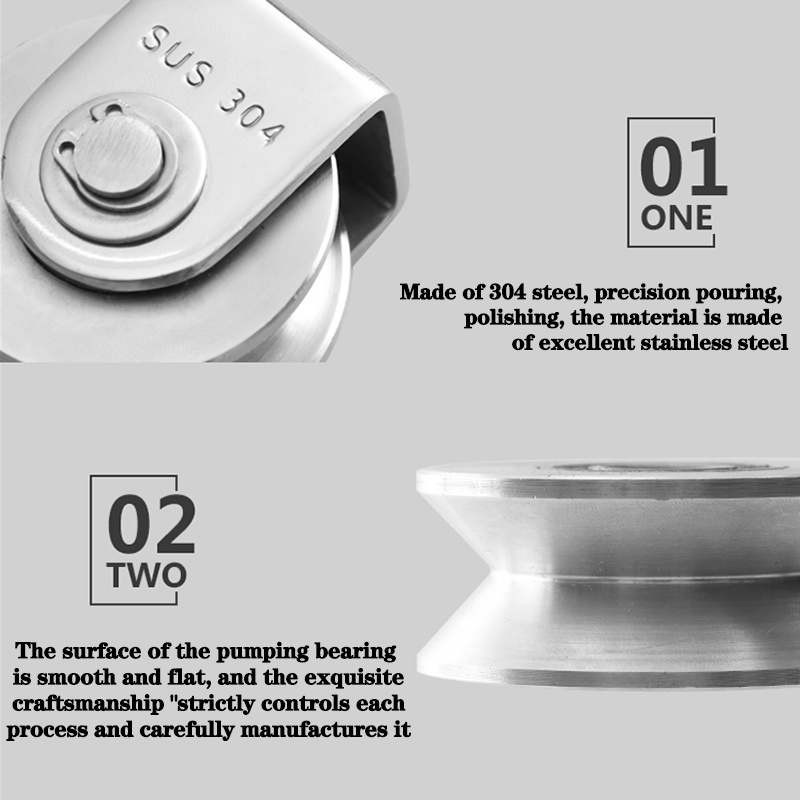 SUS 304

01
ONE

Made of 304 steel, precision pouring, polishing, the material is made of excellent stainless steel

02
TWO

The surface of the pumping bearing is smooth and flat, and the exquisite craftsmanship "strictly controls each process and carefully manufactures it